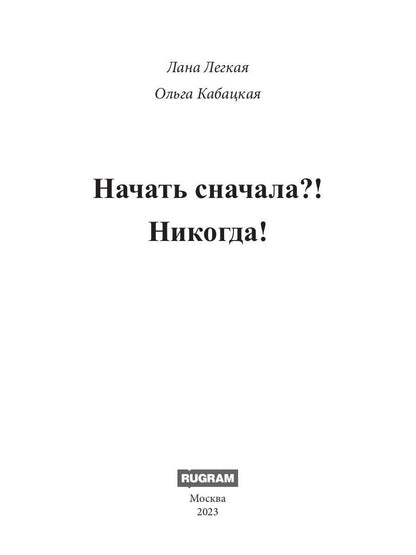 Лана Легкая

Ольга Кабацкая

Начать сначала?!
Никогда!

RUGRAM

Москва
2023